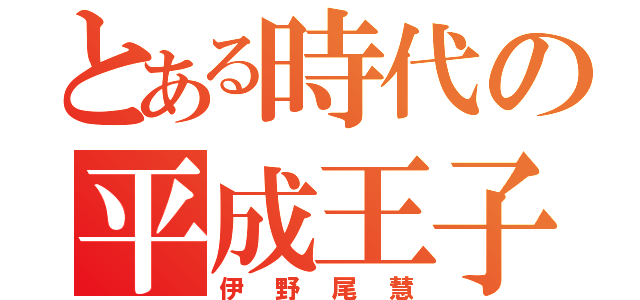 とある時代の
平成王子
伊野尾慧